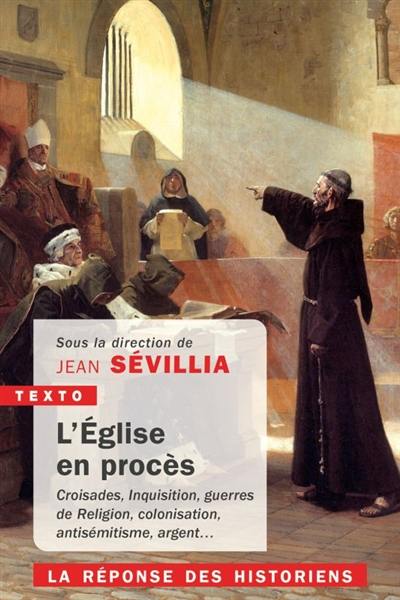 Sous la direction de
JEAN SÉVILLIA

TEXTO

L'Église en procès

Croisades, Inquisition, guerres de Religion, colonisation, antisémitisme, argent…

LA RÉPONSE DES HISTORIENS